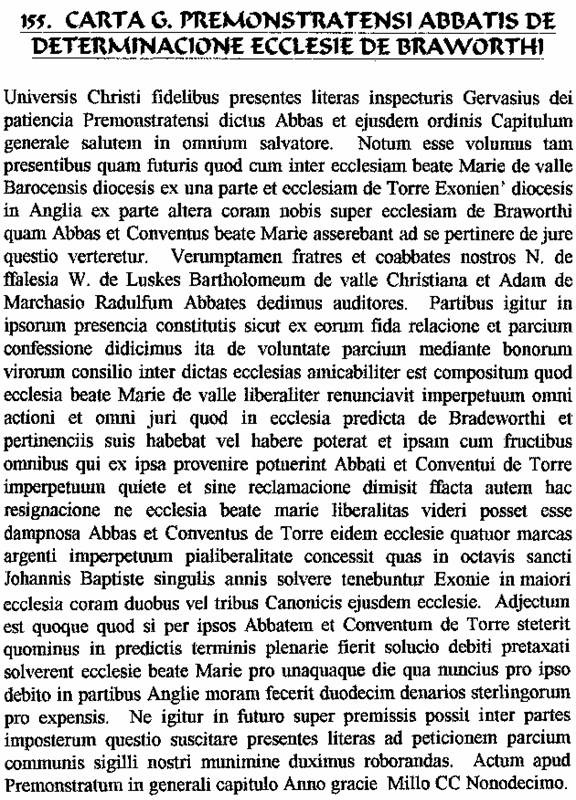 155. CARTA G. PREMONSTRATENSI ABBATIS DE DETERMINACIONE ECCLESIE DE BRAWORTHI

Universis Christi fidelibus presentes literas inspecturis Gervasius dei patiencia Premonstratensi dictus Abbas et ejusdem ordinis Capitulum generale salutem in omnium salvatore. Notum esse volumus tam presentibus quam futuris quod cum inter ecclesiam beate Marie de valle Barocensis diocesis ex una parte et ecclesiam de Torre Exonien' diocesis in Anglia ex parte altera coram nobis super ecclesiam de Braworthi quam Abbas et Conventus beate Marie asserebant ad se pertinere de jure questio verteretur. Verumptamen fratres et coabbates nostros N. de ffalesia W. de Luskes Bartholomeum de valle Christiana et Adam de Marchasio Radulfum Abbates dedimus auditores. Partibus igitur in ipsorum presencia constitutis sicut ex eorum fida relacione et parcium confessione didicimus ita de voluntate parcium mediante bonorum virorum consilio inter dictas ecclesias amicabiliter est compositum quod ecclesia beate Marie de valle liberaliter renunciavit imperpetuum omni actioni et omni juri quod in ecclesia predicta de Bradeworthi et pertinenciis suis habebat vel habere poterat et ipsam cum fructibus omnibus qui ex ipsa provenire potuerint Abbati et Conventui de Torre imperpetuum quiete et sine reclamacione dimisit ffacta autem hac resignacione ne ecclesia beate marie liberalitas videri posset esse dampnosa Abbas et Conventus de Torre eidem ecclesie quatuor marcas argenti imperpetuum pialiberalitate concessit quas in octavis sancti Johannis Baptiste singulis annis solvere tenebuntur Exonie in maiori ecclesia coram duobus vel tribus Canonicis ejusdem ecclesie. Adjectum est quoque quod si per ipsos Abbatem et Conventum de Torre steterit quominus in predictis terminis plenarie fierit solucio debiti pretaxati solverent ecclesie beate Marie pro unaquaque die qua nuncius pro ipso debito in partibus Anglie moram fecerit duodecim denarios sterlingorum pro expensis. Ne igitur in futuro super premissis possit inter partes imposterum questio suscitare presentes literas ad peticionem parcium communis sigilli nostri munimine duximus roborandas. Actum apud Premonstratum in generali capitulo Anno gracie Millo CC Nonodecimo.